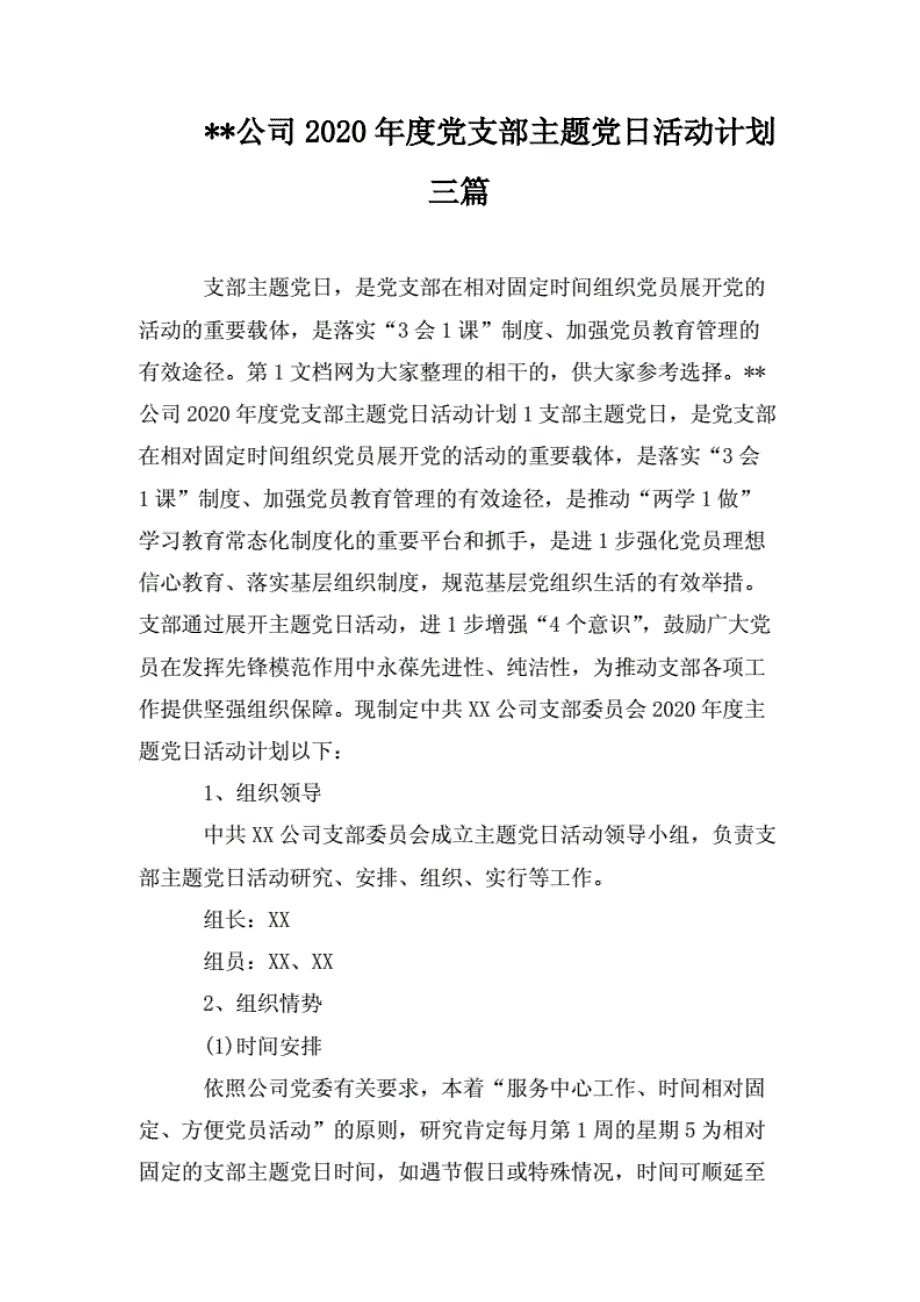 **公司 2020 年度党支部主题党日活动计划三篇

支部主题党日，是党支部在相对固定时间组织党员展开党的活动的重要载体，是落实“3 会 1 课”制度、加强党员教育管理的有效途径。第 1 文档网为大家整理的相干的，供大家参考选择。**公司 2020 年度党支部主题党日活动计划 1 支部主题党日，是党支部在相对固定时间组织党员展开党的活动的重要载体，是落实“3 会 1 课”制度、加强党员教育管理的有效途径，是推动“两学 1 做”学习教育常态化制度化的重要平台和抓手，是进 1 步强化党员理想信心教育、落实基层组织制度，规范基层党组织生活的有效举措。支部通过展开主题党日活动，进 1 步增强“4 个意识”，鼓励广大党员在发挥先锋模范作用中永葆先进性、纯洁性，为推动支部各项工作提供坚强组织保障。现制定中共 XX 公司支部委员会 2020 年度主题党日活动计划以下：

1、组织领导

中共 XX 公司支部委员会成立主题党日活动领导小组，负责支部主题党日活动研究、安排、组织、实行等工作。

组长：XX

组员：XX、XX

2、组织情势

(1)时间安排

依照公司党委有关要求，本着“服务中心工作、时间相对固定、方便党员活动”的原则，研究肯定每月第 1 周的星期 5 为相对固定的支部主题党日时间，如遇节假日或特殊情况，时间可顺延至